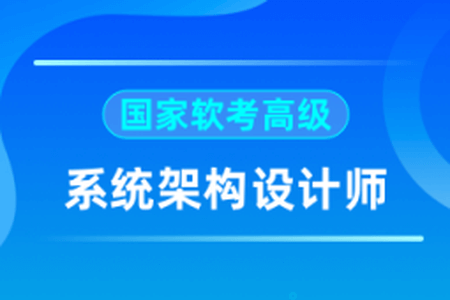 国家软考高级

系统架构设计师